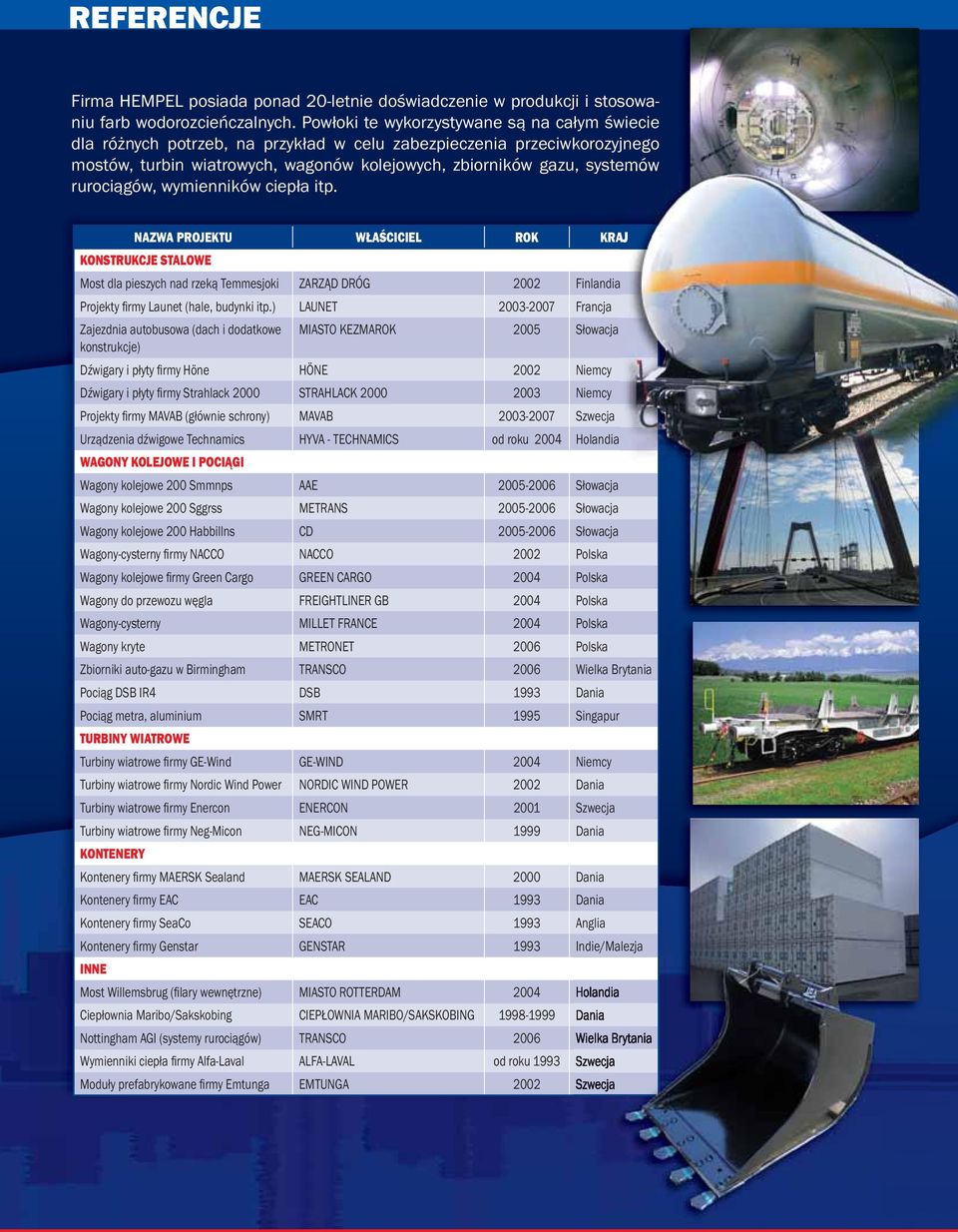 REFERENCJE

Firma HEMPEL posiada ponad 20-letnie doświadczenie w produkcji i stosowaniu farb wodorozcieńczalnych. Powłoki te wykorzystywane są na całym świecie dla różnych potrzeb, na przykład w celu zabezpieczenia przeciwkorozyjnego mostów, turbin wiatrowych, wagonów kolejowych, zbiorników gazu, systemów rurociągów, wymienników ciepła itp.

| NAZWA PROJEKTU | WŁAŚCICIEL | ROK | KRAJ |
|---|---|---|---|
| KONSTRUKCJE STALOWE | | | |
| Most dla pieszych nad rzeką Temmesjoki | ZARZĄD DRÓG | 2002 | Finlandia |
| Projekty firmy Launet (hale, budynki itp.) | LAUNET | 2003-2007 | Francja |
| Zajezdnia autobusowa (dach i dodatkowe konstrukcje) | MIASTO KEZMAROK | 2005 | Słowacja |
| Dźwigary i płyty firmy Höne | HÖNE | 2002 | Niemcy |
| Dźwigary i płyty firmy Strahlack 2000 | STRAHLACK 2000 | 2003 | Niemcy |
| Projekty firmy MAVAB (głównie schrony) | MAVAB | 2003-2007 | Szwecja |
| Urządzenia dźwigowe Technamics | HYVA - TECHNAMICS | od roku 2004 | Holandia |
| WAGONY KOLEJOWE I POCIĄGI | | | |
| Wagony kolejowe 200 Smmnps | AAE | 2005-2006 | Słowacja |
| Wagony kolejowe 200 Sggrss | METRANS | 2005-2006 | Słowacja |
| Wagony kolejowe 200 Habbillns | CD | 2005-2006 | Słowacja |
| Wagony-cysterny firmy NACCO | NACCO | 2002 | Polska |
| Wagony kolejowe firmy Green Cargo | GREEN CARGO | 2004 | Polska |
| Wagony do przewozu węgla | FREIGHTLINER GB | 2004 | Polska |
| Wagony-cysterny | MILLET FRANCE | 2004 | Polska |
| Wagony kryte | METRONET | 2006 | Polska |
| Zbiorniki auto-gazu w Birmingham | TRANSCO | 2006 | Wielka Brytania |
| Pociąg DSB IR4 | DSB | 1993 | Dania |
| Pociąg metra, aluminium | SMRT | 1995 | Singapur |
| TURBINY WIATROWE | | | |
| Turbiny wiatrowe firmy GE-Wind | GE-WIND | 2004 | Niemcy |
| Turbiny wiatrowe firmy Nordic Wind Power | NORDIC WIND POWER | 2002 | Dania |
| Turbiny wiatrowe firmy Enercon | ENERCON | 2001 | Szwecja |
| Turbiny wiatrowe firmy Neg-Micon | NEG-MICON | 1999 | Dania |
| KONTENERY | | | |
| Kontenery firmy MAERSK Sealand | MAERSK SEALAND | 2000 | Dania |
| Kontenery firmy EAC | EAC | 1993 | Dania |
| Kontenery firmy SeaCo | SEACO | 1993 | Anglia |
| Kontenery firmy Genstar | GENSTAR | 1993 | Indie/Malezja |
| INNE | | | |
| Most Willemsbrug (filary wewnętrzne) | MIASTO ROTTERDAM | 2004 | Holandia |
| Ciepłownia Maribo/Sakskobing | CIEPŁOWNIA MARIBO/SAKSKOBING | 1998-1999 | Dania |
| Nottingham AGI (systemy rurociągów) | TRANSCO | 2006 | Wielka Brytania |
| Wymienniki ciepła firmy Alfa-Laval | ALFA-LAVAL | od roku 1993 | Szwecja |
| Moduły prefabrykowane firmy Emtunga | EMTUNGA | 2002 | Szwecja |